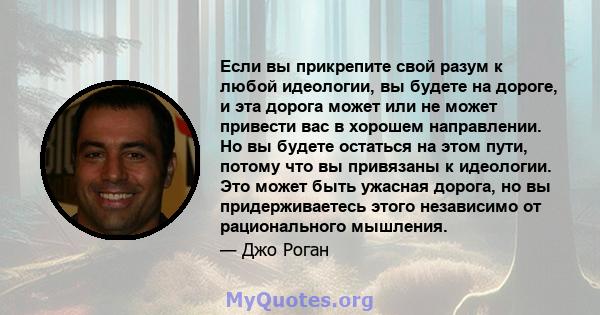 Если вы прикрепите свой разум к любой идеологии, вы будете на дороге, и эта дорога может или не может привести вас в хорошем направлении. Но вы будете остаться на этом пути, потому что вы привязаны к идеологии. Это может быть ужасная дорога, но вы придерживаетесь этого независимо от рационального мышления.

— Джо Роган

MyQuotes.org